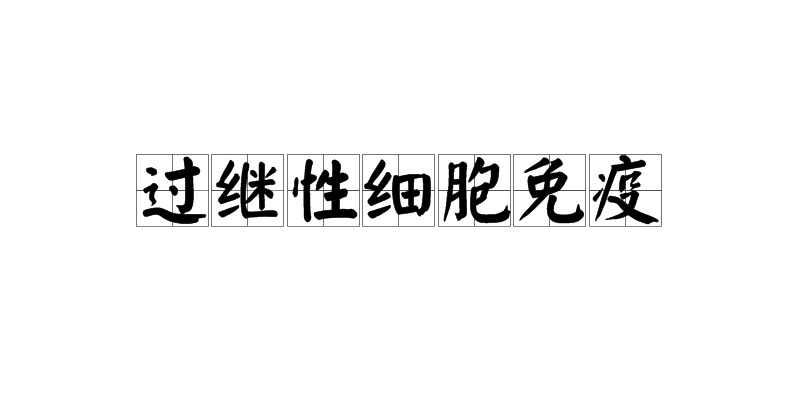 过继性细胞免疫